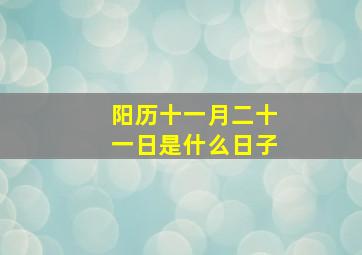 阳历十一月二十一日是什么日子